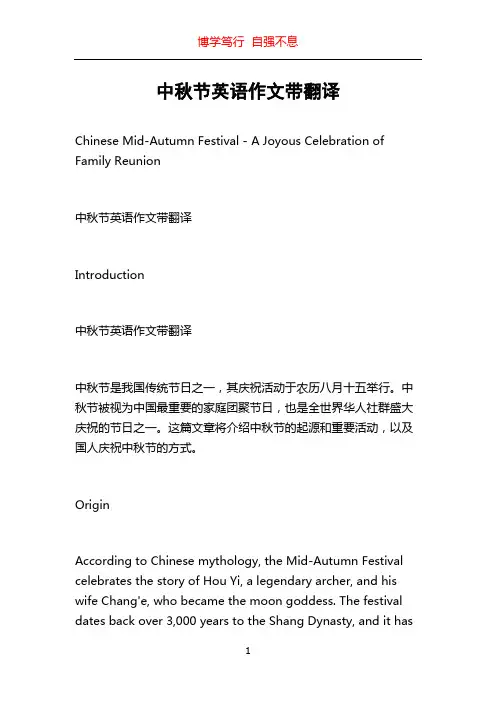 博学笃行 自强不息

中秋节英语作文带翻译

Chinese Mid-Autumn Festival - A Joyous Celebration of Family Reunion

中秋节英语作文带翻译

Introduction

中秋节英语作文带翻译

中秋节是我国传统节日之一，其庆祝活动于农历八月十五举行。中秋节被视为中国最重要的家庭团聚节日，也是全世界华人社群盛大庆祝的节日之一。这篇文章将介绍中秋节的起源和重要活动，以及国人庆祝中秋节的方式。

Origin

According to Chinese mythology, the Mid-Autumn Festival celebrates the story of Hou Yi, a legendary archer, and his wife Chang'e, who became the moon goddess. The festival dates back over 3,000 years to the Shang Dynasty, and it has

1